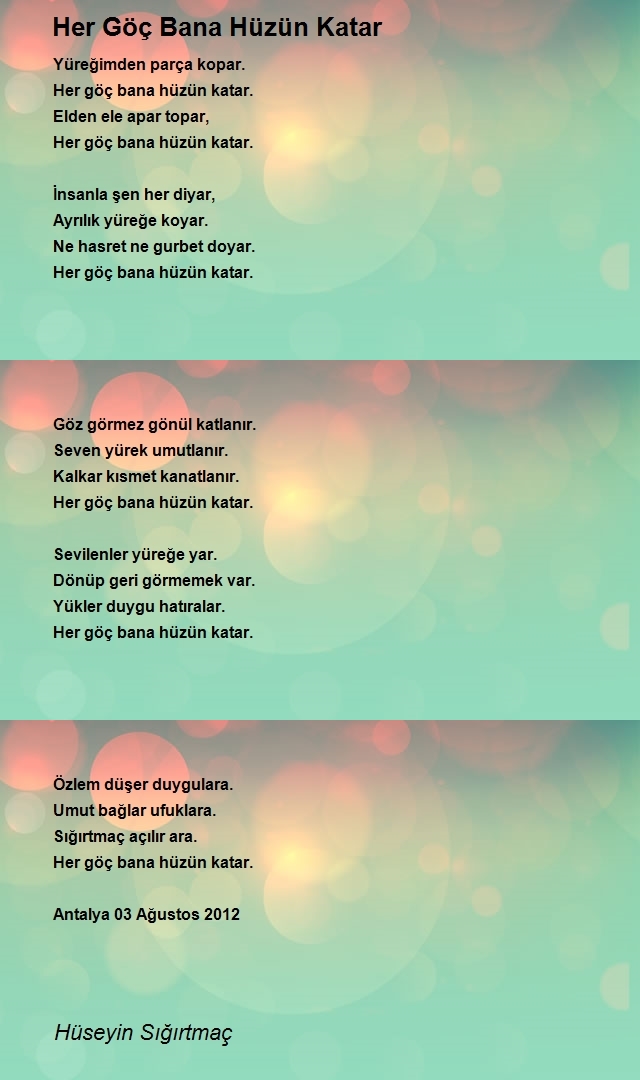 Her Göç Bana Hüzün Katar

Yüreğimden parça kopar.
Her göç bana hüzün katar.
Elden ele apar topar,
Her göç bana hüzün katar.

İnsanla şen her diyar,
Ayrılık yüreğe koyar.
Ne hasret ne gurbet doyar.
Her göç bana hüzün katar.

Göz görmez gönül katlanır.
Seven yürek umutlanır.
Kalkar kısmet kanatlanır.
Her göç bana hüzün katar.

Sevilenler yüreğe yar.
Dönüp geri görmemek var.
Yükler duygu hatıralar.
Her göç bana hüzün katar.

Özlem düşer duygulara.
Umut bağlar ufuklara.
Sığırtmaç açılır ara.
Her göç bana hüzün katar.

Antalya 03 Ağustos 2012

Hüseyin Sığırtmaç